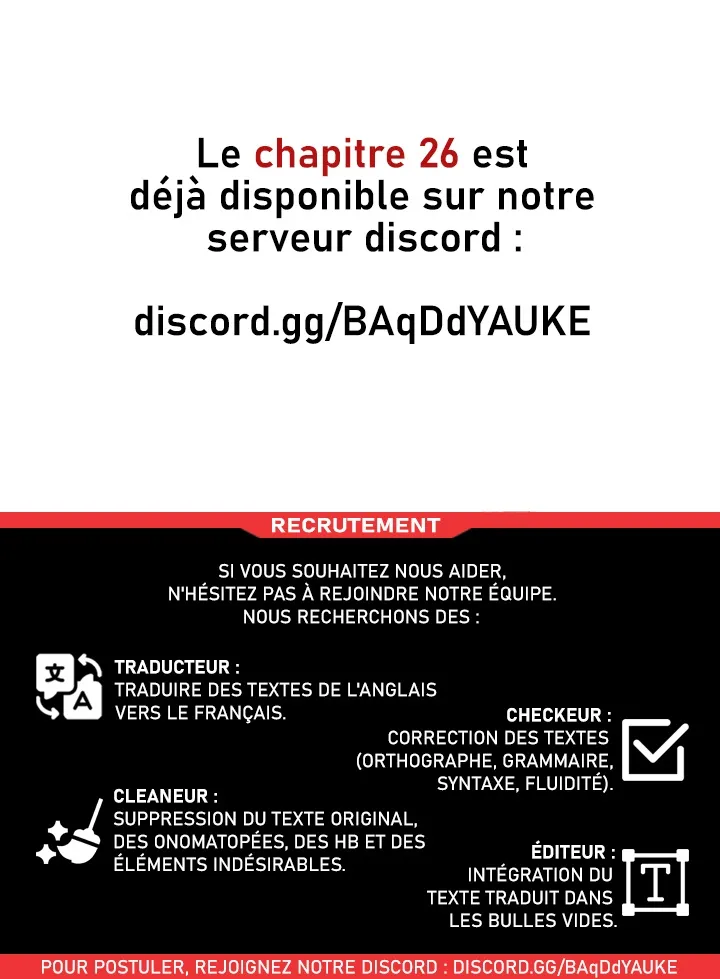 Le chapitre 26 est déjà disponible sur notre serveur discord :

discord.gg/BAqDdYAUKE

RECRUTEMENT

SI VOUS SOUHAITEZ NOUS AIDER, N'HÉSITEZ PAS À REJOINDRE NOTRE ÉQUIPE. NOUS RECHERCHONS DES :

文 A

TRADUCTEUR :
TRADUIRE DES TEXTES DE L'ANGLAIS VERS LE FRANÇAIS.

CHECKEUR :
CORRECTION DES TEXTES (ORTHOGRAPHE, GRAMMAIRE, SYNTAXE, FLUIDITÉ).

CLEANEUR :
SUPPRESSION DU TEXTE ORIGINAL, DES ONOMATOPÉES, DES HB ET DES ÉLÉMENTS INDÉSIRABLES.

ÉDITEUR :
INTÉGRATION DU TEXTE TRADUIT DANS LES BULLES VIDES.

T

POUR POSTULER, REJOIGNEZ NOTRE DISCORD : DISCORD.GG/BAqDdYAUKE